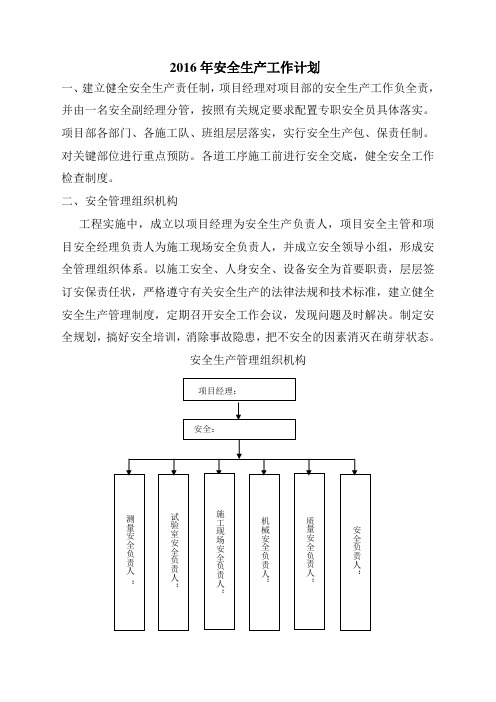 2016 年安全生产工作计划

一、建立健全安全生产责任制，项目经理对项目部的安全生产工作负全责，并由一名安全副经理分管，按照有关规定要求配置专职安全员具体落实。项目部各部门、各施工队、班组层层落实，实行安全生产包、保责任制。对关键部位进行重点预防。各道工序施工前进行安全交底，健全安全工作检查制度。

二、安全管理组织机构

工程实施中，成立以项目经理为安全生产负责人，项目安全主管和项目安全经理负责人为施工现场安全负责人，并成立安全领导小组，形成安全管理组织体系。以施工安全、人身安全、设备安全为首要职责，层层签订安保责任状，严格遵守有关安全生产的法律法规和技术标准，建立健全安全生产管理制度，定期召开安全工作会议，发现问题及时解决。制定安全规划，搞好安全培训，消除事故隐患，把不安全的因素消灭在萌芽状态。

安全生产管理组织机构

项目经理：

安全：

测量安全负责人：

试验室安全负责人：

施工现场安全负责人：

机械安全负责人：

质量安全负责人：

安全负责人：